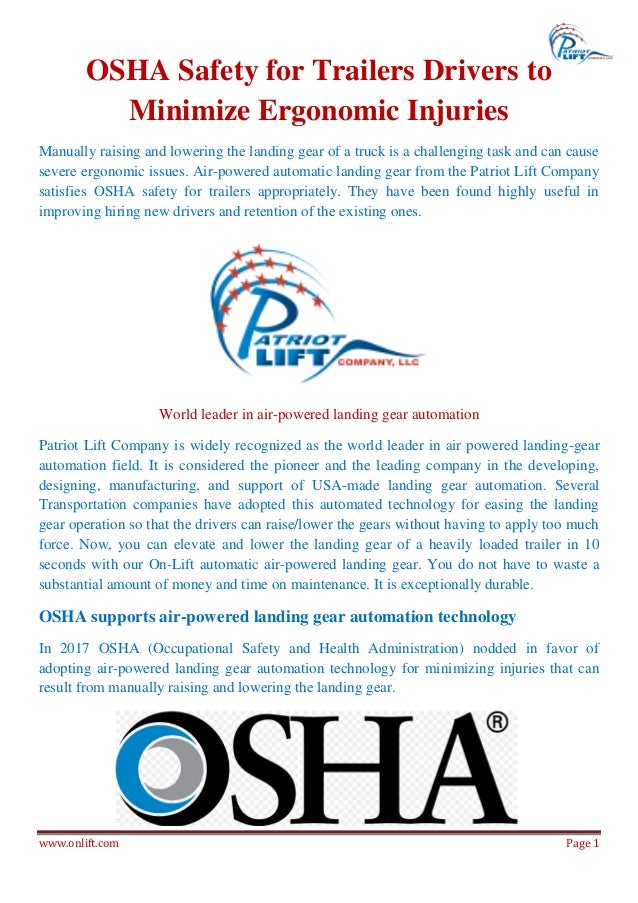 PATRIOT LIFT COMPANY, LLC

OSHA Safety for Trailers Drivers to Minimize Ergonomic Injuries

Manually raising and lowering the landing gear of a truck is a challenging task and can cause severe ergonomic issues. Air-powered automatic landing gear from the Patriot Lift Company satisfies OSHA safety for trailers appropriately. They have been found highly useful in improving hiring new drivers and retention of the existing ones.

PATRIOT LIFT COMPANY, LLC

World leader in air-powered landing gear automation

Patriot Lift Company is widely recognized as the world leader in air powered landing-gear automation field. It is considered the pioneer and the leading company in the developing, designing, manufacturing, and support of USA-made landing gear automation. Several Transportation companies have adopted this automated technology for easing the landing gear operation so that the drivers can raise/lower the gears without having to apply too much force. Now, you can elevate and lower the landing gear of a heavily loaded trailer in 10 seconds with our On-Lift automatic air-powered landing gear. You do not have to waste a substantial amount of money and time on maintenance. It is exceptionally durable.

OSHA supports air-powered landing gear automation technology

In 2017 OSHA (Occupational Safety and Health Administration) nodded in favor of adopting air-powered landing gear automation technology for minimizing injuries that can result from manually raising and lowering the landing gear.

OSHA®

www.onlift.com

Page 1